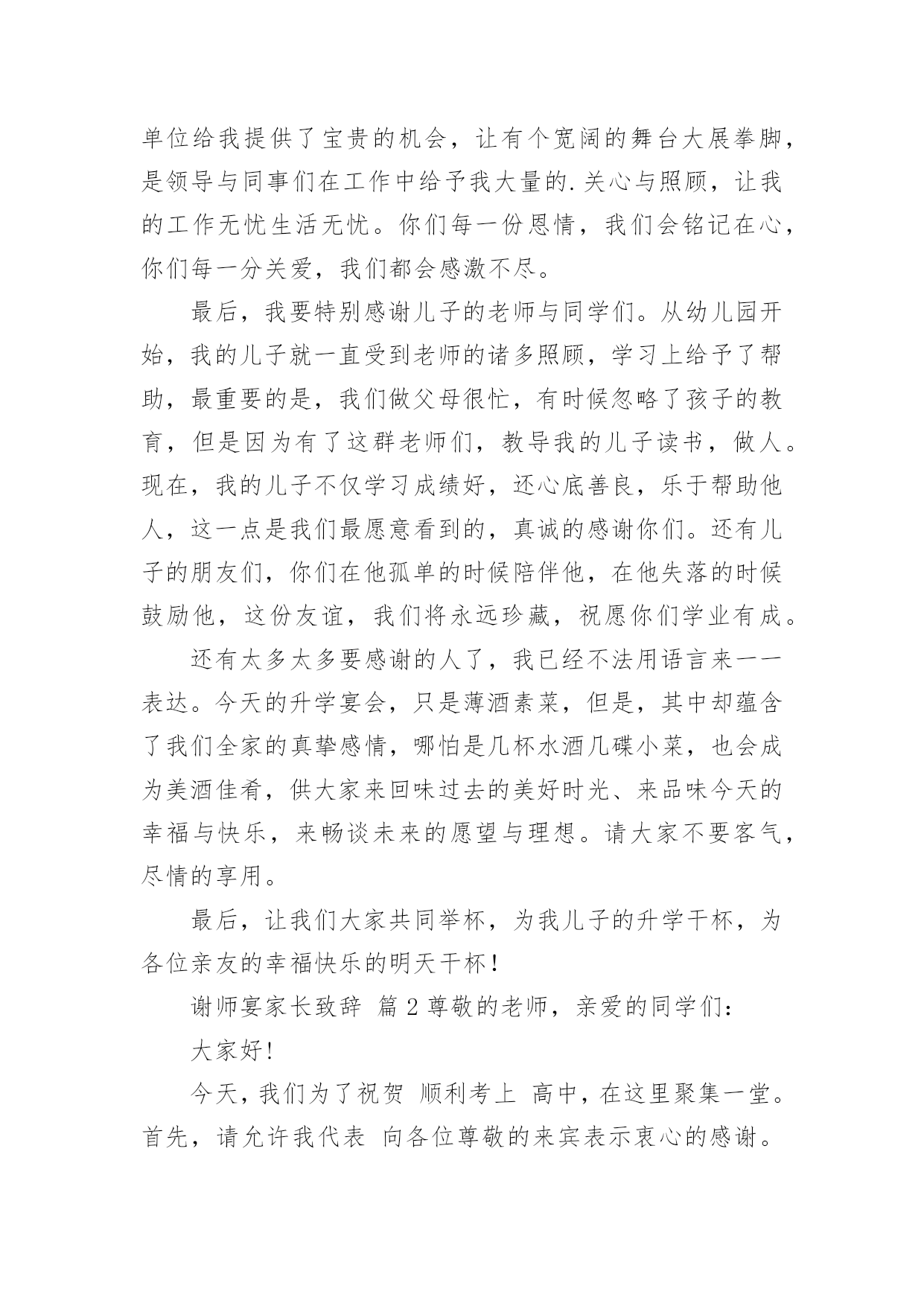 单位给我提供了宝贵的机会，让有个宽阔的舞台大展拳脚，是领导与同事们在工作中给予我大量的.关心与照顾，让我的工作无忧生活无忧。你们每一份恩情，我们会铭记在心，你们每一分关爱，我们都会感激不尽。

最后，我要特别感谢儿子的老师与同学们。从幼儿园开始，我的儿子就一直受到老师的诸多照顾，学习上给予了帮助，最重要的是，我们做父母很忙，有时候忽略了孩子的教育，但是因为有了这群老师们，教导我的儿子读书，做人。现在，我的儿子不仅学习成绩好，还心底善良，乐于帮助他人，这一点是我们最愿意看到的，真诚的感谢你们。还有儿子的朋友们，你们在他孤单的时候陪伴他，在他失落的时候鼓励他，这份友谊，我们将永远珍藏，祝愿你们学业有成。

还有太多太多要感谢的人了，我已经不法用语言来一一表达。今天的升学宴会，只是薄酒素菜，但是，其中却蕴含了我们全家的真挚感情，哪怕是几杯水酒几碟小菜，也会成为美酒佳肴，供大家来回味过去的美好时光、来品味今天的幸福与快乐，来畅谈未来的愿望与理想。请大家不要客气，尽情的享用。

最后，让我们大家共同举杯，为我儿子的升学干杯，为各位亲友的幸福快乐的明天干杯！

谢师宴家长致辞 篇2尊敬的老师，亲爱的同学们：

大家好！

今天，我们为了祝贺 顺利考上 高中，在这里聚集一堂。首先，请允许我代表 向各位尊敬的来宾表示衷心的感谢。